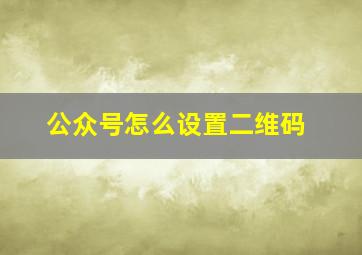 公众号怎么设置二维码